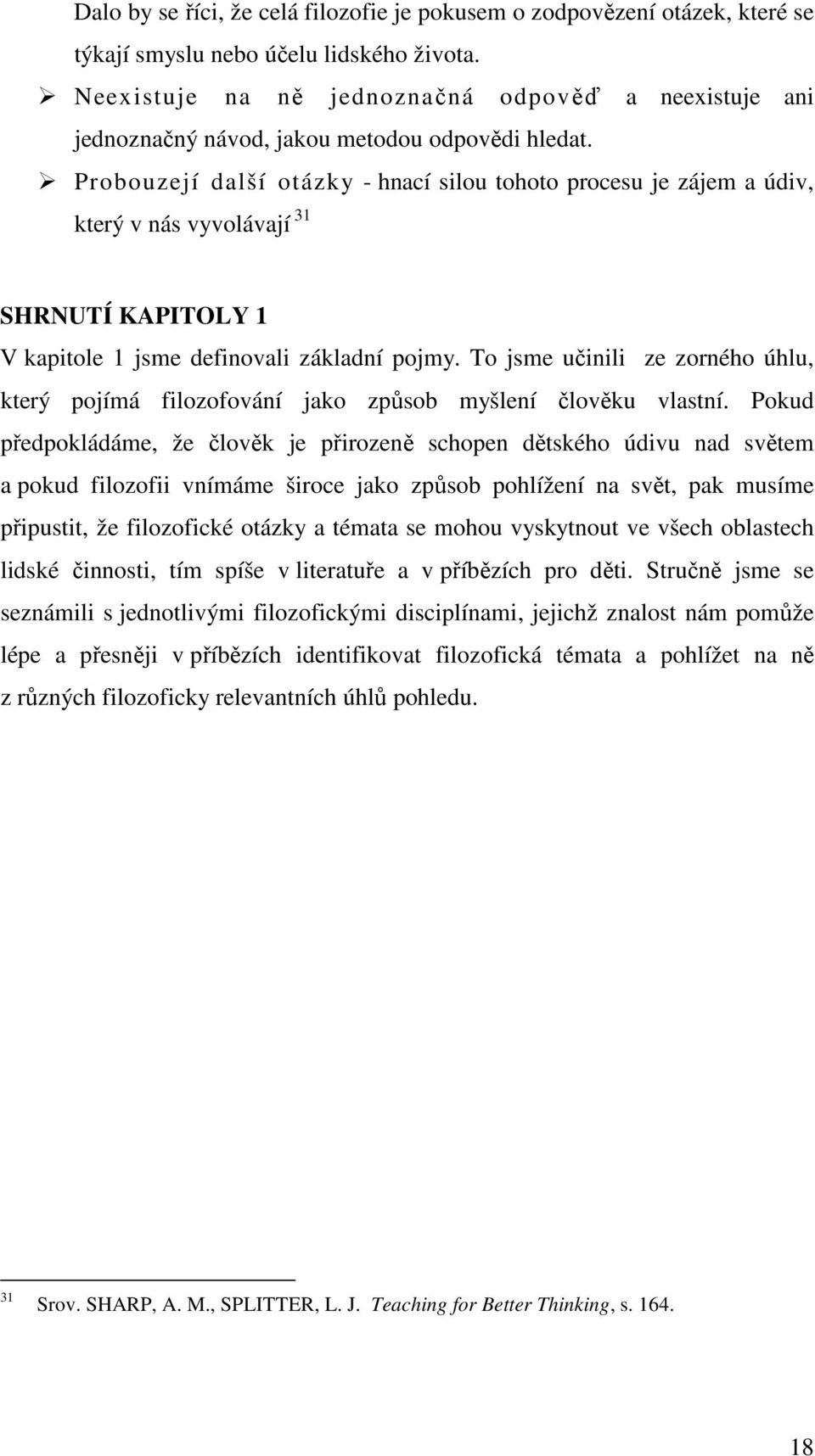 Dalo by se říci, že celá filozofie je pokusem o zodpovězení otázek, které se týkají smyslu nebo účelu lidského života.

➢ Neexistuje na ně jednoznačná odpověď a neexistuje ani jednoznačný návod, jakou metodou odpovědi hledat.

➢ Probouzejí další otázky - hnací silou tohoto procesu je zájem a údiv, který v nás vyvolávají $^{31}$

SHRNUTÍ KAPITOLY 1

V kapitole 1 jsme definovali základní pojmy. To jsme učinili ze zorného úhlu, který pojímá filozofování jako způsob myšlení člověku vlastní. Pokud předpokládáme, že člověk je přirozeně schopen dětského údivu nad světem a pokud filozofii vnímáme široce jako způsob pohlížení na svět, pak musíme připustit, že filozofické otázky a témata se mohou vyskytnout ve všech oblastech lidské činnosti, tím spíše v literatuře a v příbězích pro děti. Stručně jsme se seznámili s jednotlivými filozofickými disciplínami, jejichž znalost nám pomůže lépe a přesněji v příbězích identifikovat filozofická témata a pohlížet na ně z různých filozoficky relevantních úhlů pohledu.

$^{31}$ Srov. SHARP, A. M., SPLITTER, L. J. Teaching for Better Thinking, s. 164.

18